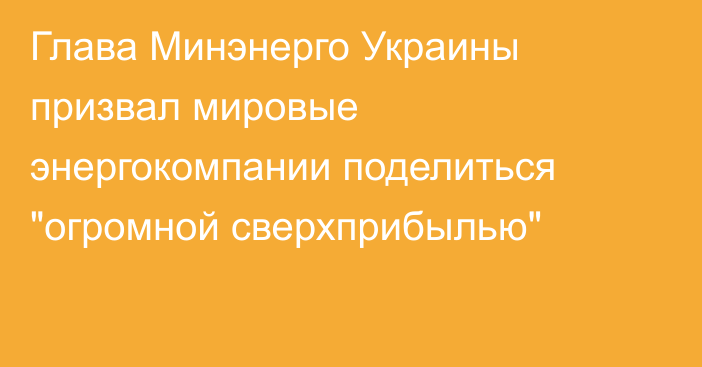 Глава Минэнерго Украины призвал мировые энергокомпании поделиться "огромной сверхприбылью"